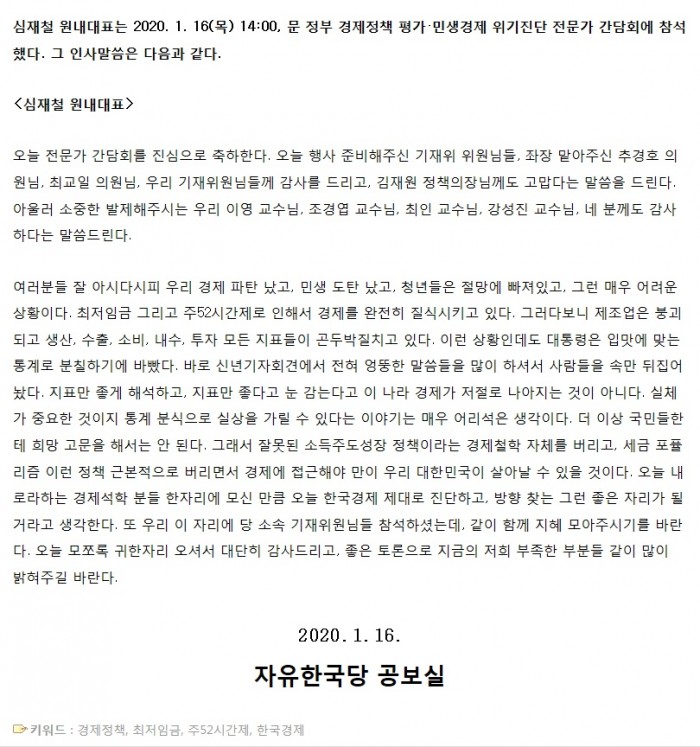 심재철 원내대표는 2020. 1. 16(목) 14:00, 문 정부 경제정책 평가·민생경제 위기진단 전문가 간담회에 참석했다. 그 인사말씀은 다음과 같다.

<심재철 원내대표>

오늘 전문가 간담회를 진심으로 축하한다. 오늘 행사 준비해주신 기재위 위원님들, 좌장 맡아주신 추경호 의원님, 최교일 의원님, 우리 기재위원님들께 감사를 드리고, 김재원 정책의장님께도 고맙다는 말씀을 드린다. 아울러 소중한 발제해주시는 우리 이영 교수님, 조경엽 교수님, 최인 교수님, 강성진 교수님, 네 분께도 감사하다는 말씀드린다.

여러분들 잘 아시다시피 우리 경제 파탄 났고, 민생 도탄 났고, 청년들은 절망에 빠져있고, 그런 매우 어려운 상황이다. 최저임금 그리고 주52시간제로 인해서 경제를 완전히 질식시키고 있다. 그러다보니 제조업은 붕괴되고 생산, 수출, 소비, 내수, 투자 모든 지표들이 곤두박질치고 있다. 이런 상황인데도 대통령은 입맛에 맞는 통계로 분칠하기에 바빴다. 바로 신년기자회견에서 전혀 엉뚱한 말씀들을 많이 하셔서 사람들을 속만 뒤집어놨다. 지표만 좋게 해석하고, 지표만 좋다고 눈 감는다고 이 나라 경제가 저절로 나아지는 것이 아니다. 실체가 중요한 것이지 통계 분식으로 실상을 가릴 수 있다는 이야기는 매우 어리석은 생각이다. 더 이상 국민들한테 희망 고문을 해서는 안 된다. 그래서 잘못된 소득주도성장 정책이라는 경제철학 자체를 버리고, 세금 포퓰리즘 이런 정책 근본적으로 버리면서 경제에 접근해야 만이 우리 대한민국이 살아날 수 있을 것이다. 오늘 내로라하는 경제석학 분들 한자리에 모신 만큼 오늘 한국경제 제대로 진단하고, 방향 찾는 그런 좋은 자리가 될 거라고 생각한다. 또 우리 이 자리에 당 소속 기재위원님들 참석하셨는데, 같이 함께 지혜 모아주시기를 바란다. 오늘 모쪼록 귀한자리 오셔서 대단히 감사드리고, 좋은 토론으로 지금의 저희 부족한 부분들 같이 많이 밝혀주길 바란다.

2020. 1. 16.

자유한국당 공보실

키워드 : 경제정책, 최저임금, 주52시간제, 한국경제